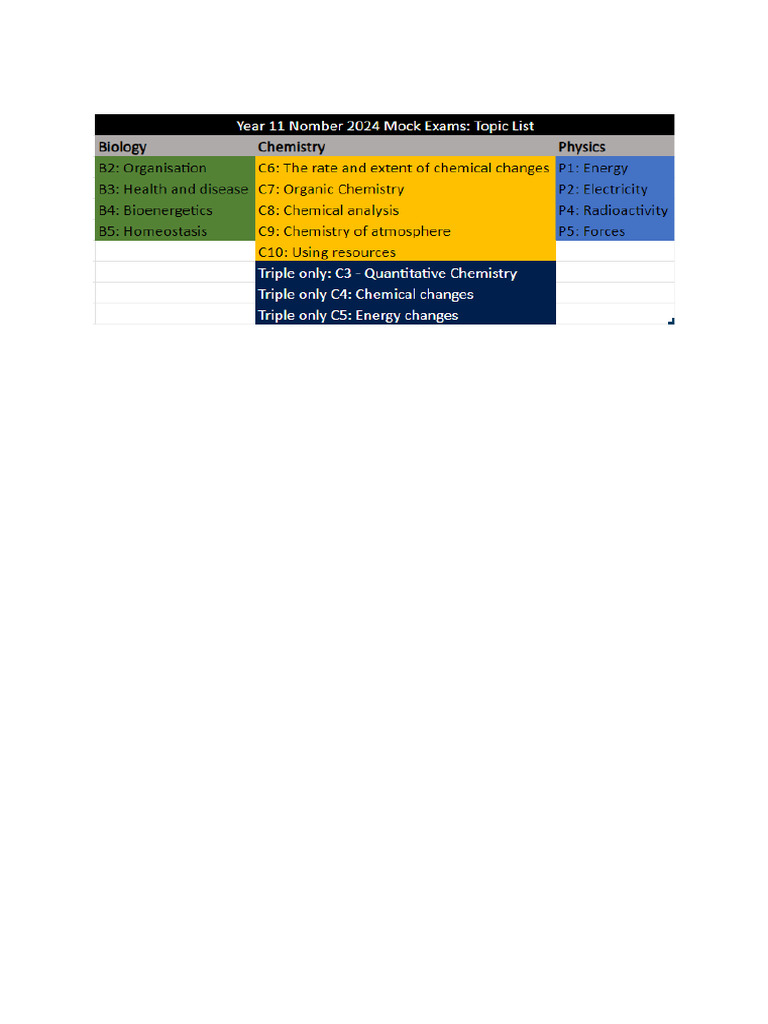 Year 11 Nomber 2024 Mock Exams: Topic List

| Biology | Chemistry | Physics |
|---|---|---|
| B2: Organisation | C6: The rate and extent of chemical changes | P1: Energy |
| B3: Health and disease | C7: Organic Chemistry | P2: Electricity |
| B4: Bioenergetics | C8: Chemical analysis | P4: Radioactivity |
| B5: Homeostasis | C9: Chemistry of atmosphere | P5: Forces |
| | C10: Using resources | |
| | Triple only: C3 - Quantitative Chemistry | |
| | Triple only C4: Chemical changes | |
| | Triple only C5: Energy changes | |